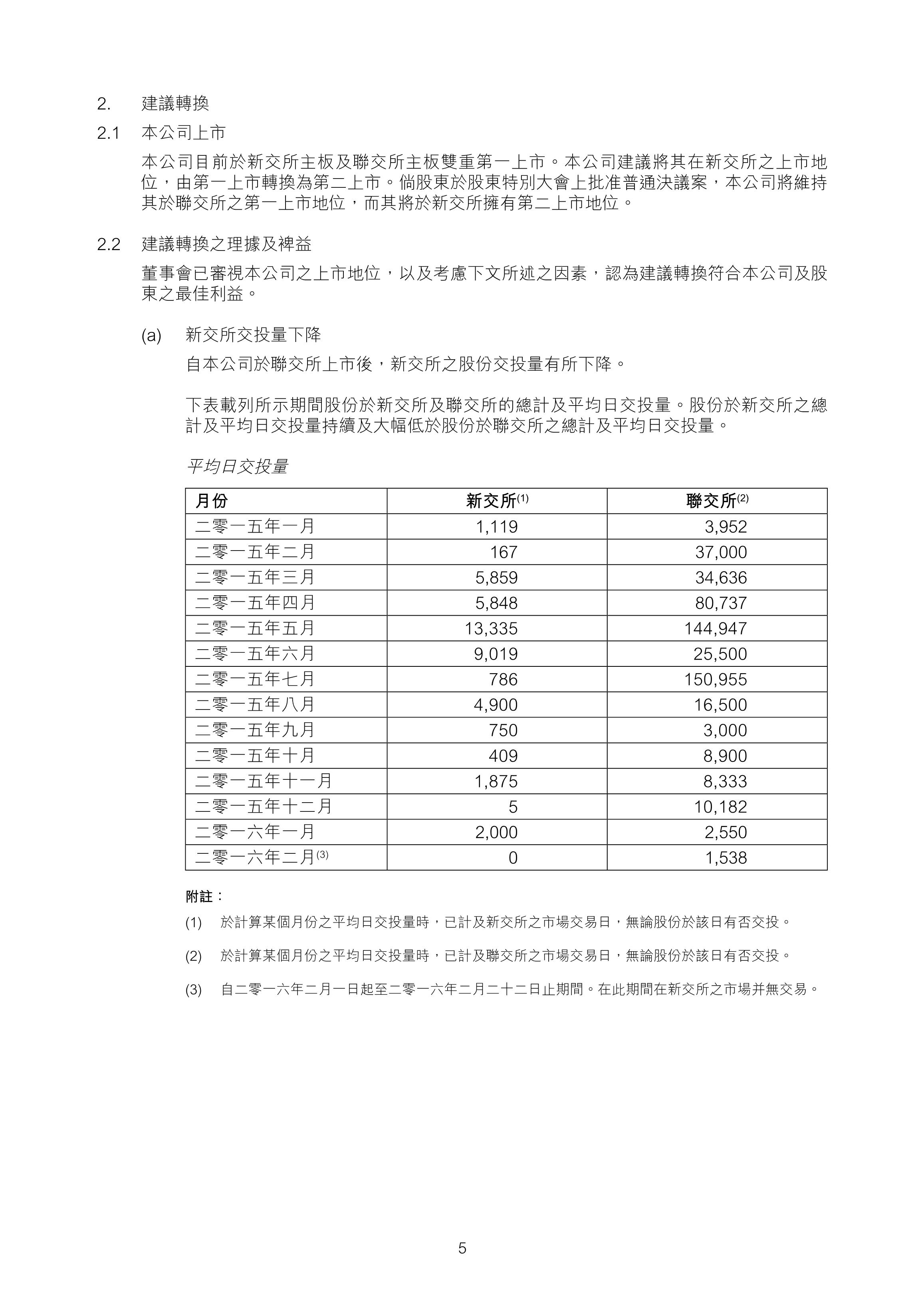 2. 建議轉換

2.1 本公司上市

本公司目前於新交所主板及聯交所主板雙重第一上市。本公司建議將其在新交所之上市地位，由第一上市轉換為第二上市。倘股東於股東特別大會上批准普通決議案，本公司將維持其於聯交所之第一上市地位，而其將於新交所擁有第二上市地位。

2.2 建議轉換之理據及裨益

董事會已審視本公司之上市地位，以及考慮下文所述之因素，認為建議轉換符合本公司及股東之最佳利益。

(a) 新交所交投量下降

自本公司於聯交所上市後，新交所之股份交投量有所下降。

下表載列所示期間股份於新交所及聯交所的總計及平均日交投量。股份於新交所之總計及平均日交投量持續及大幅低於股份於聯交所之總計及平均日交投量。

平均日交投量

| 月份 | 新交所$^{(1)}$ | 聯交所$^{(2)}$ |
|---|---|---|
| 二零一五年一月 | 1,119 | 3,952 |
| 二零一五年二月 | 167 | 37,000 |
| 二零一五年三月 | 5,859 | 34,636 |
| 二零一五年四月 | 5,848 | 80,737 |
| 二零一五年五月 | 13,335 | 144,947 |
| 二零一五年六月 | 9,019 | 25,500 |
| 二零一五年七月 | 786 | 150,955 |
| 二零一五年八月 | 4,900 | 16,500 |
| 二零一五年九月 | 750 | 3,000 |
| 二零一五年十月 | 409 | 8,900 |
| 二零一五年十一月 | 1,875 | 8,333 |
| 二零一五年十二月 | 5 | 10,182 |
| 二零一六年一月 | 2,000 | 2,550 |
| 二零一六年二月$^{(3)}$ | 0 | 1,538 |

附註：

(1) 於計算某個月份之平均日交投量時，已計及新交所之市場交易日，無論股份於該日有否交投。

(2) 於計算某個月份之平均日交投量時，已計及聯交所之市場交易日，無論股份於該日有否交投。

(3) 自二零一六年二月一日起至二零一六年二月二十二日止期間。在此期間在新交所之市場并無交易。

5